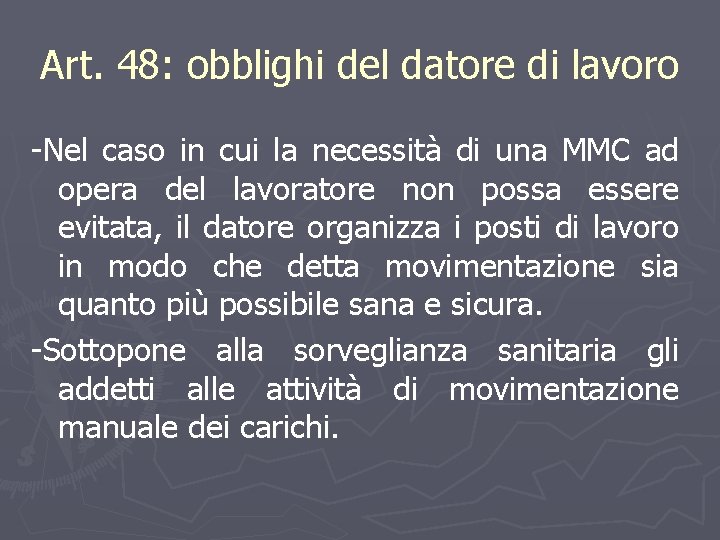 Art. 48: obblighi del datore di lavoro

-Nel caso in cui la necessità di una MMC ad opera del lavoratore non possa essere evitata, il datore organizza i posti di lavoro in modo che detta movimentazione sia quanto più possibile sana e sicura.

-Sottopone alla sorveglianza sanitaria gli addetti alle attività di movimentazione manuale dei carichi.